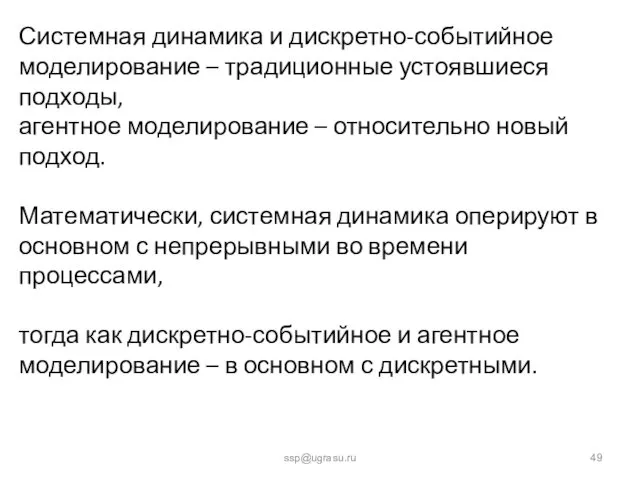 Системная динамика и дискретно-событийное моделирование – традиционные устоявшиеся подходы,
агентное моделирование – относительно новый подход.

Математически, системная динамика оперируют в основном с непрерывными во времени процессами,

тогда как дискретно-событийное и агентное моделирование – в основном с дискретными.

ssp@ugrasu.ru

49